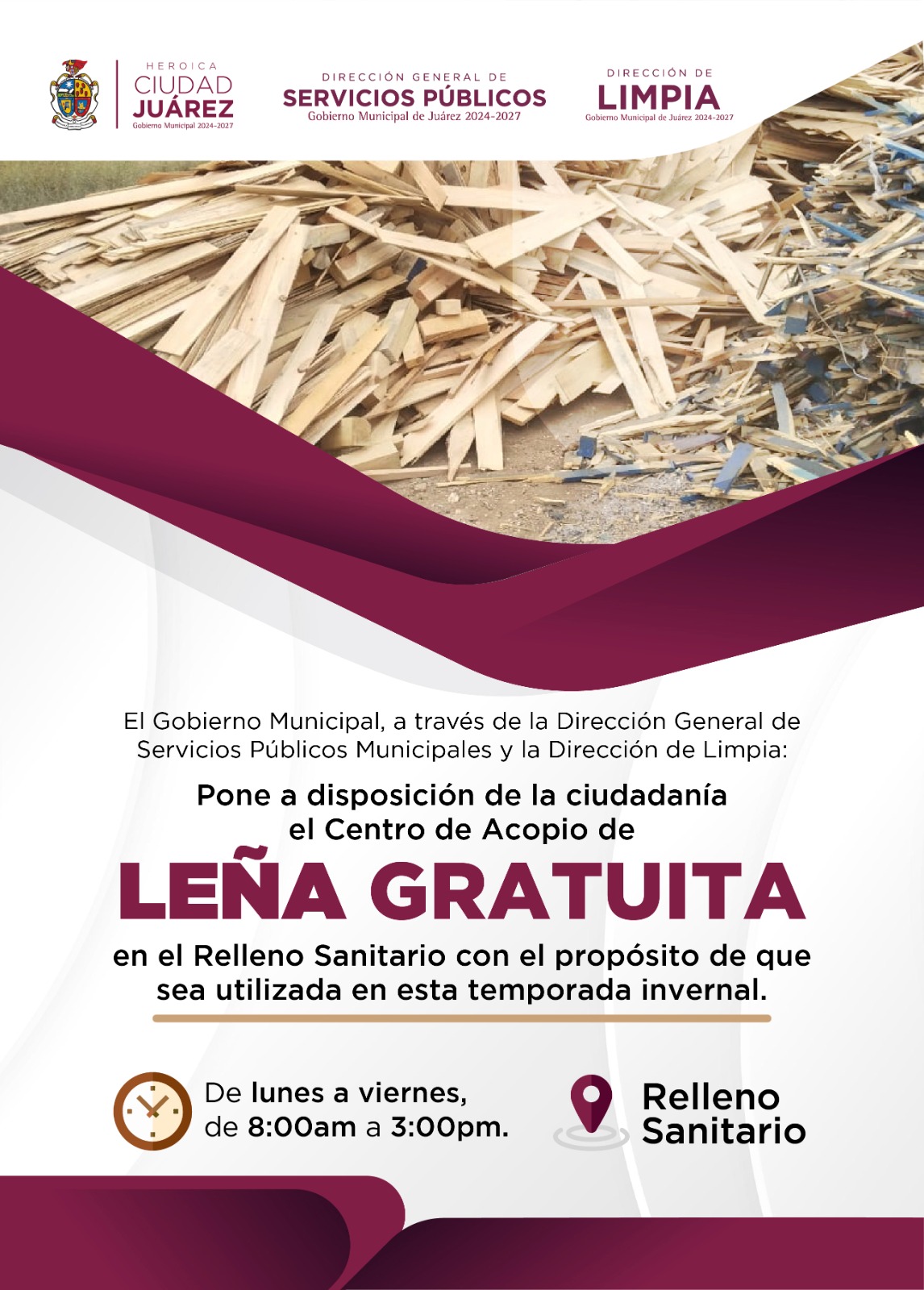 HEROICA
CIUDAD
JUÁREZ
Gobierno Municipal 2024-2027

DIRECCIÓN GENERAL DE
SERVICIOS PÚBLICOS
Gobierno Municipal de Juárez 2024-2027

DIRECCIÓN DE
LIMPIA
Gobierno Municipal de Juárez 2024-2027

El Gobierno Municipal, a través de la Dirección General de Servicios Públicos Municipales y la Dirección de Limpia:

Pone a disposición de la ciudadanía el Centro de Acopio de

LEÑA GRATUITA

en el Relleno Sanitario con el propósito de que sea utilizada en esta temporada invernal.

De lunes a viernes,
de 8:00am a 3:00pm.

Relleno
Sanitario